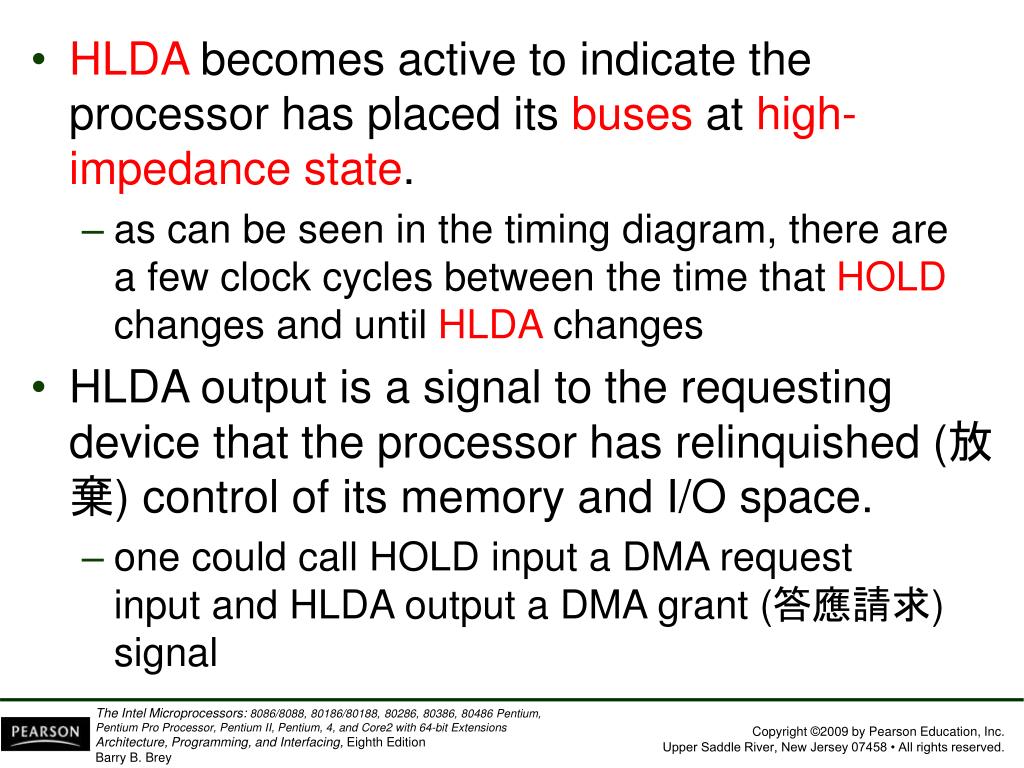 • HLDA becomes active to indicate the processor has placed its buses at high-impedance state.

– as can be seen in the timing diagram, there are a few clock cycles between the time that HOLD changes and until HLDA changes

• HLDA output is a signal to the requesting device that the processor has relinquished (放棄) control of its memory and I/O space.

– one could call HOLD input a DMA request input and HLDA output a DMA grant (答應請求) signal

PEARSON

The Intel Microprocessors: 8086/8088, 80186/80188, 80286, 80386, 80486 Pentium, Pentium Pro Processor, Pentium II, Pentium, 4, and Core2 with 64-bit Extensions Architecture, Programming, and Interfacing, Eighth Edition
Barry B. Brey

Copyright ©2009 by Pearson Education, Inc.
Upper Saddle River, New Jersey 07458 • All rights reserved.